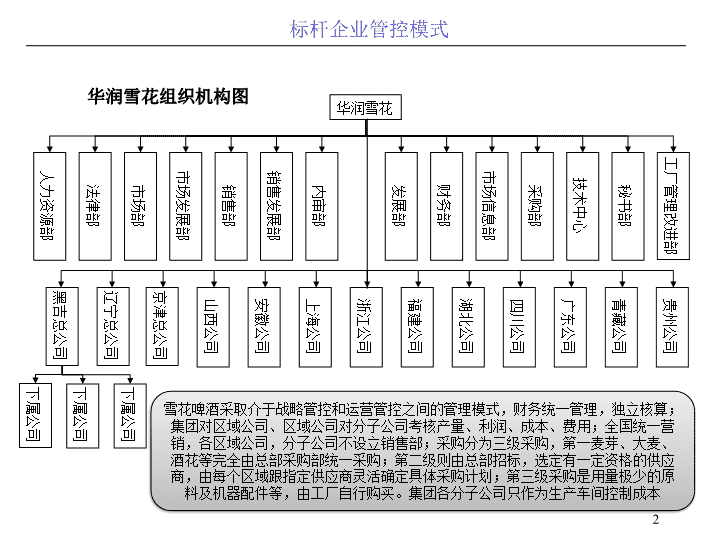 标杆企业管控模式

华润雪花组织机构图

华润雪花

人力资源部
法律部
市场部
市场发展部
销售部
销售发展部
内审部
发展部
财务部
市场信息部
采购部
技术中心
秘书部
工厂管理改进部

黑吉总公司
辽宁总公司
京津总公司
山西公司
安徽公司
上海公司
浙江公司
福建公司
湖北公司
四川公司
广东公司
青藏公司
贵州公司

下属公司
下属公司
下属公司

雪花啤酒采取介于战略管控和运营管控之间的管理模式，财务统一管理，独立核算；集团对区域公司、区域公司对分子公司考核产量、利润、成本、费用；全国统一营销，各区域公司，分子公司不设立销售部；采购分为三级采购，第一麦芽、大麦、酒花等完全由总部采购部统一采购；第二级则由总部招标，选定有一定资格的供应商，由每个区域跟指定供应商灵活确定具体采购计划；第三级采购是用量极少的原料及机器配件等，由工厂自行购买。集团各分子公司只作为生产车间控制成本

2